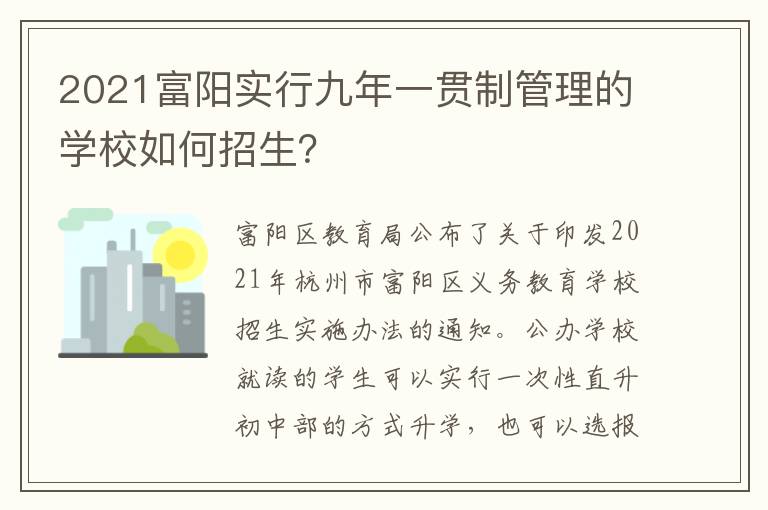 2021富阳实行九年一贯制管理的学校如何招生?

富阳区教育局公布了关于印发2021年杭州市富阳区义务教育学校招生实施办法的通知。公办学校就读的学生可以实行一次性直升初中部的方式升学，也可以选报